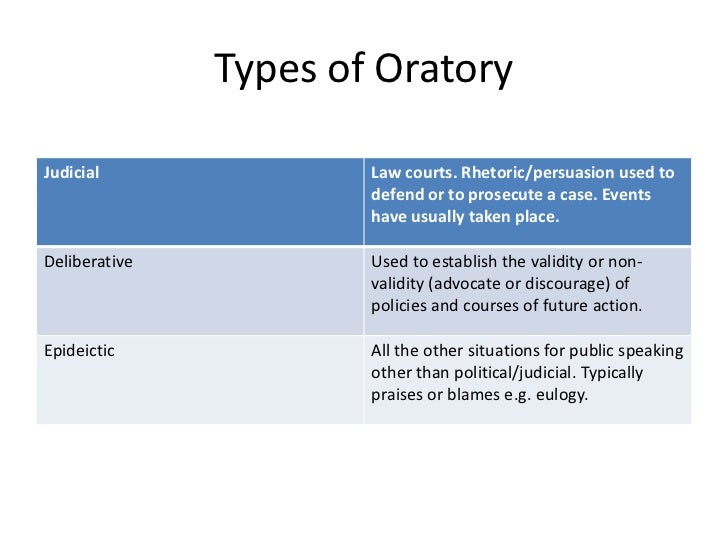 Types of Oratory

| Judicial | Law courts. Rhetoric/persuasion used to defend or to prosecute a case. Events have usually taken place. |
|---|---|
| Deliberative | Used to establish the validity or non-validity (advocate or discourage) of policies and courses of future action. |
| Epideictic | All the other situations for public speaking other than political/judicial. Typically praises or blames e.g. eulogy. |